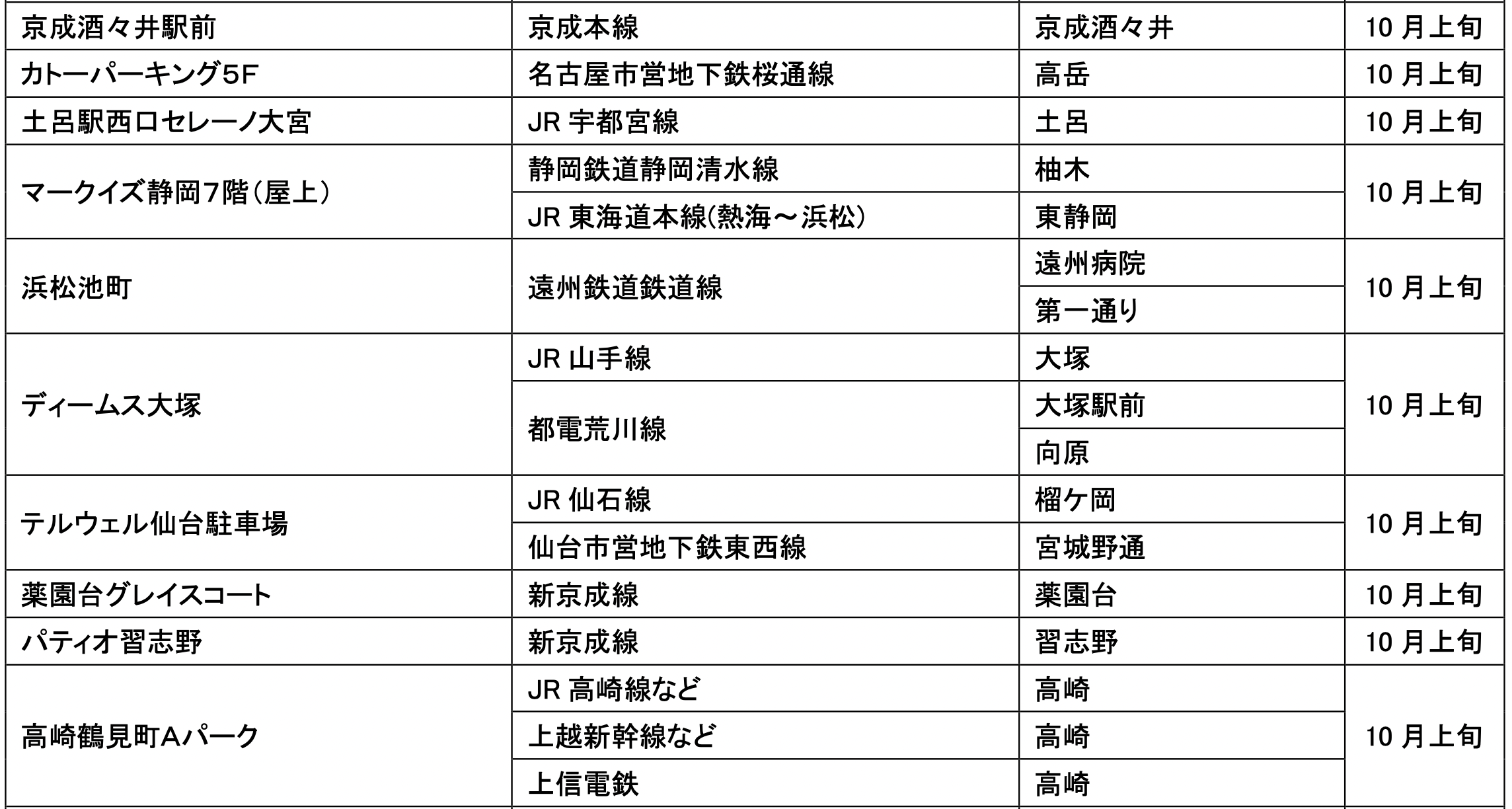 | 京成酒々井駅前 | 京成本線 | 京成酒々井 | 10月上旬 |
|---|---|---|---|
| カトーパーキング5F | 名古屋市営地下鉄桜通線 | 高岳 | 10月上旬 |
| 土呂駅西口セレーノ大宮 | JR宇都宮線 | 土呂 | 10月上旬 |
| マークイズ静岡7階(屋上) | 静岡鉄道静岡清水線 | 柚木 | 10月上旬 |
| | JR東海道本線(熱海～浜松) | 東静岡 | |
| 浜松池町 | 遠州鉄道鉄道線 | 遠州病院 | 10月上旬 |
| | | 第一通り | |
| ディームス大塚 | JR山手線 | 大塚 | 10月上旬 |
| | 都電荒川線 | 大塚駅前 | |
| | | 向原 | |
| テルウェル仙台駐車場 | JR仙石線 | 榴ケ岡 | 10月上旬 |
| | 仙台市営地下鉄東西線 | 宮城野通 | |
| 薬園台グレイスコート | 新京成線 | 薬園台 | 10月上旬 |
| パティオ習志野 | 新京成線 | 習志野 | 10月上旬 |
| 高崎鶴見町Aパーク | JR高崎線など | 高崎 | 10月上旬 |
| | 上越新幹線など | 高崎 | |
| | 上信電鉄 | 高崎 | |